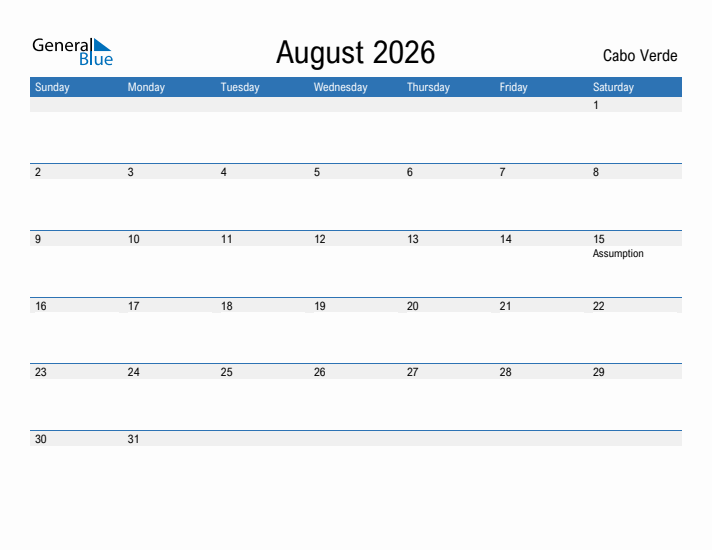 General Blue

August 2026

Cabo Verde

| Sunday | Monday | Tuesday | Wednesday | Thursday | Friday | Saturday |
|---|---|---|---|---|---|---|
| | | | | | | 1 |
| 2 | 3 | 4 | 5 | 6 | 7 | 8 |
| 9 | 10 | 11 | 12 | 13 | 14 | 15 Assumption |
| 16 | 17 | 18 | 19 | 20 | 21 | 22 |
| 23 | 24 | 25 | 26 | 27 | 28 | 29 |
| 30 | 31 | | | | | |